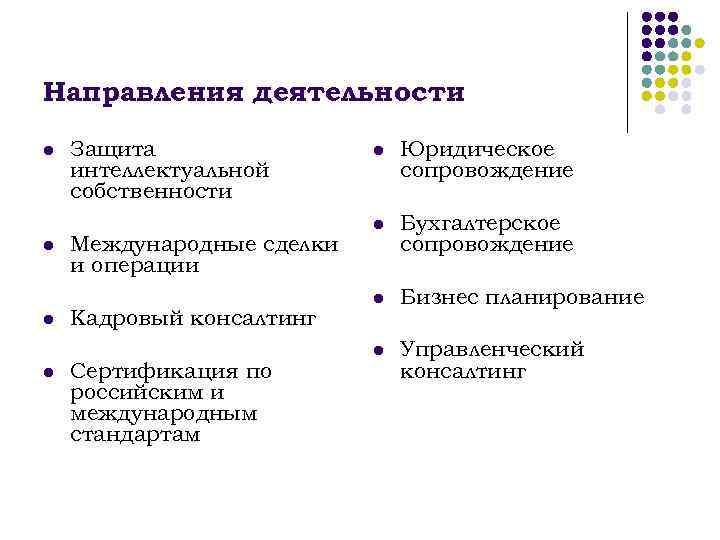 Направления деятельности

- Защита интеллектуальной собственности
- Международные сделки и операции
- Кадровый консалтинг
- Сертификация по российским и международным стандартам

- Юридическое сопровождение
- Бухгалтерское сопровождение
- Бизнес планирование
- Управленческий консалтинг